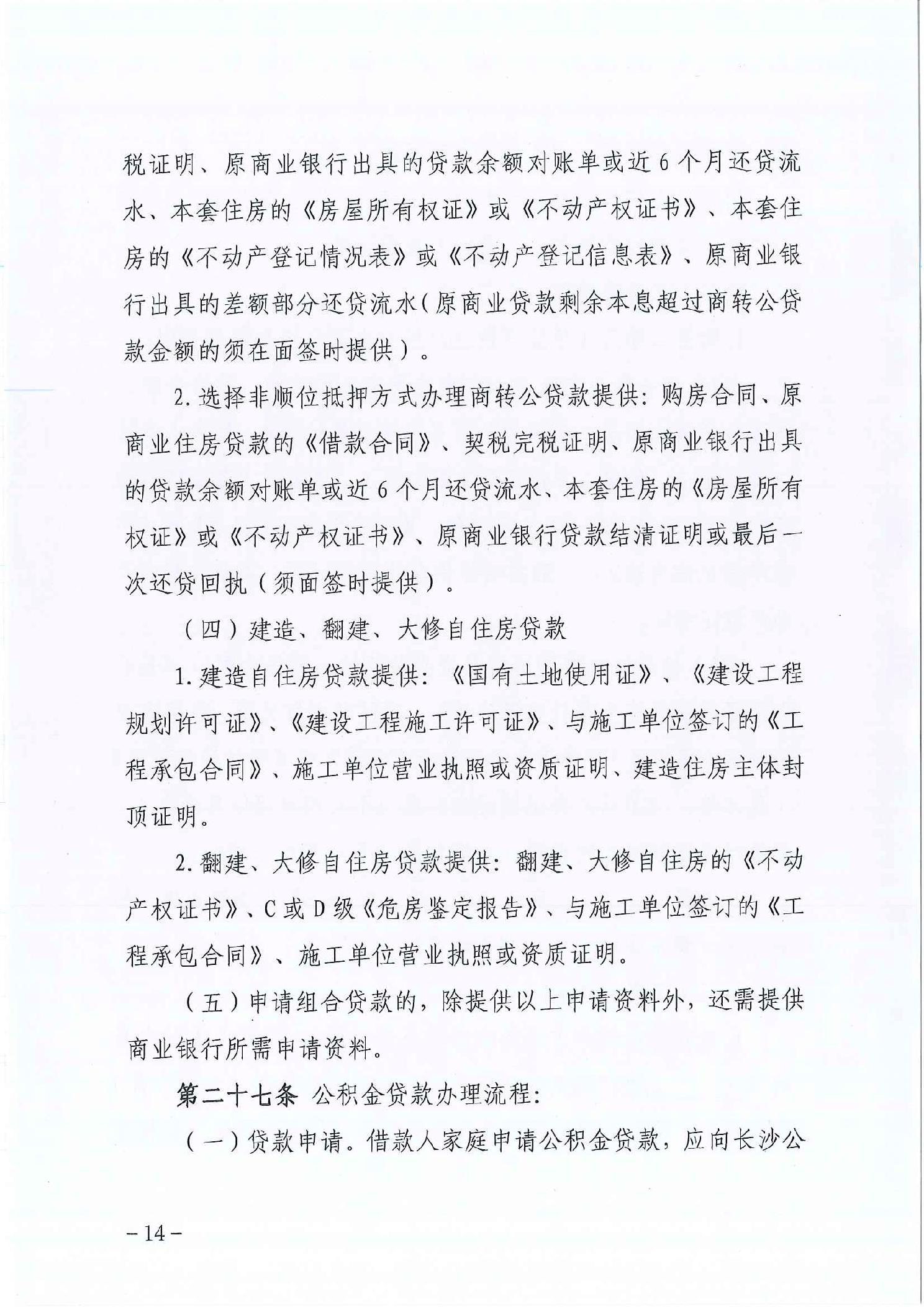 税证明、原商业银行出具的贷款余额对账单或近6个月还贷流水、本套住房的《房屋所有权证》或《不动产权证书》、本套住房的《不动产登记情况表》或《不动产登记信息表》、原商业银行出具的差额部分还贷流水（原商业贷款剩余本息超过商转公贷款金额的须在面签时提供）。

2.选择非顺位抵押方式办理商转公贷款提供：购房合同、原商业住房贷款的《借款合同》、契税完税证明、原商业银行出具的贷款余额对账单或近6个月还贷流水、本套住房的《房屋所有权证》或《不动产权证书》、原商业银行贷款结清证明或最后一次还贷回执（须面签时提供）。

（四）建造、翻建、大修自住房贷款

1.建造自住房贷款提供：《国有土地使用证》、《建设工程规划许可证》、《建设工程施工许可证》、与施工单位签订的《工程承包合同》、施工单位营业执照或资质证明、建造住房主体封顶证明。

2.翻建、大修自住房贷款提供：翻建、大修自住房的《不动产权证书》、C或D级《危房鉴定报告》、与施工单位签订的《工程承包合同》、施工单位营业执照或资质证明。

（五）申请组合贷款的，除提供以上申请资料外，还需提供商业银行所需申请资料。

第二十七条 公积金贷款办理流程：

（一）贷款申请。借款人家庭申请公积金贷款，应向长沙公

-14-